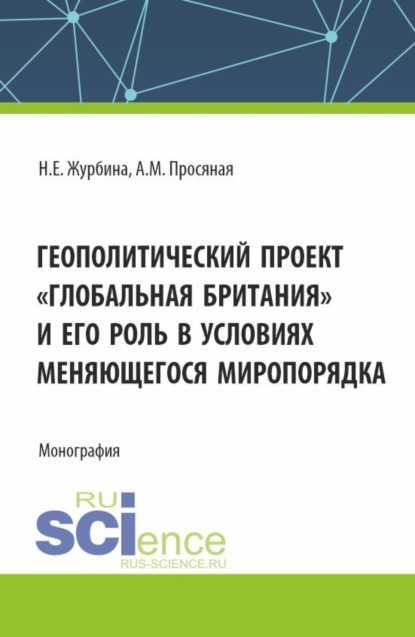 Н.Е. Журбина, А.М. Просяная

ГЕОПОЛИТИЧЕСКИЙ ПРОЕКТ «ГЛОБАЛЬНАЯ БРИТАНИЯ» И ЕГО РОЛЬ В УСЛОВИЯХ МЕНЯЮЩЕГОСЯ МИРОПОРЯДКА

Монография

RU
SCIence
RUS-SCIENCE.RU